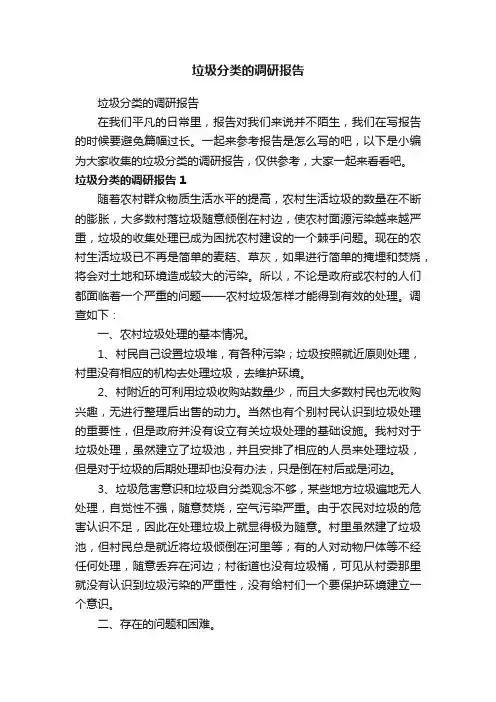 垃圾分类的调研报告

垃圾分类的调研报告

在我们平凡的日常里，报告对我们来说并不陌生，我们在写报告的时候要避免篇幅过长。一起来参考报告是怎么写的吧，以下是小编为大家收集的垃圾分类的调研报告，仅供参考，大家一起来看看吧。

垃圾分类的调研报告 1

随着农村群众物质生活水平的提高，农村生活垃圾的数量在不断的膨胀，大多数村落垃圾随意倾倒在村边，使农村面源污染越来越严重，垃圾的收集处理已成为困扰农村建设的一个棘手问题。现在的农村生活垃圾已不再是简单的麦秸、草灰，如果进行简单的掩埋和焚烧，将会对土地和环境造成较大的污染。所以，不论是政府或农村的人们都面临着一个严重的问题——农村垃圾怎样才能得到有效的处理。调查如下：

一、农村垃圾处理的基本情况。

1、村民自己设置垃圾堆，有各种污染；垃圾按照就近原则处理，村里没有相应的机构去处理垃圾，去维护环境。

2、村附近的可利用垃圾收购站数量少，而且大多数村民也无收购兴趣，无进行整理后出售的动力。当然也有个别村民认识到垃圾处理的重要性，但是政府并没有设立有关垃圾处理的基础设施。我村对于垃圾处理，虽然建立了垃圾池，并且安排了相应的人员来处理垃圾，但是对于垃圾的后期处理却也没有办法，只是倒在村后或是河边。

3、垃圾危害意识和垃圾自分类观念不够，某些地方垃圾遍地无人处理，自觉性不强，随意焚烧，空气污染严重。由于农民对垃圾的危害认识不足，因此在处理垃圾上就显得极为随意。村里虽然建了垃圾池，但村民总是就近将垃圾倾倒在河里等；有的人对动物尸体等不经任何处理，随意丢弃在河边；村街道也没有垃圾桶，可见从村委那里就没有认识到垃圾污染的严重性，没有给村们一个要保护环境建立一个意识。

二、存在的问题和困难。